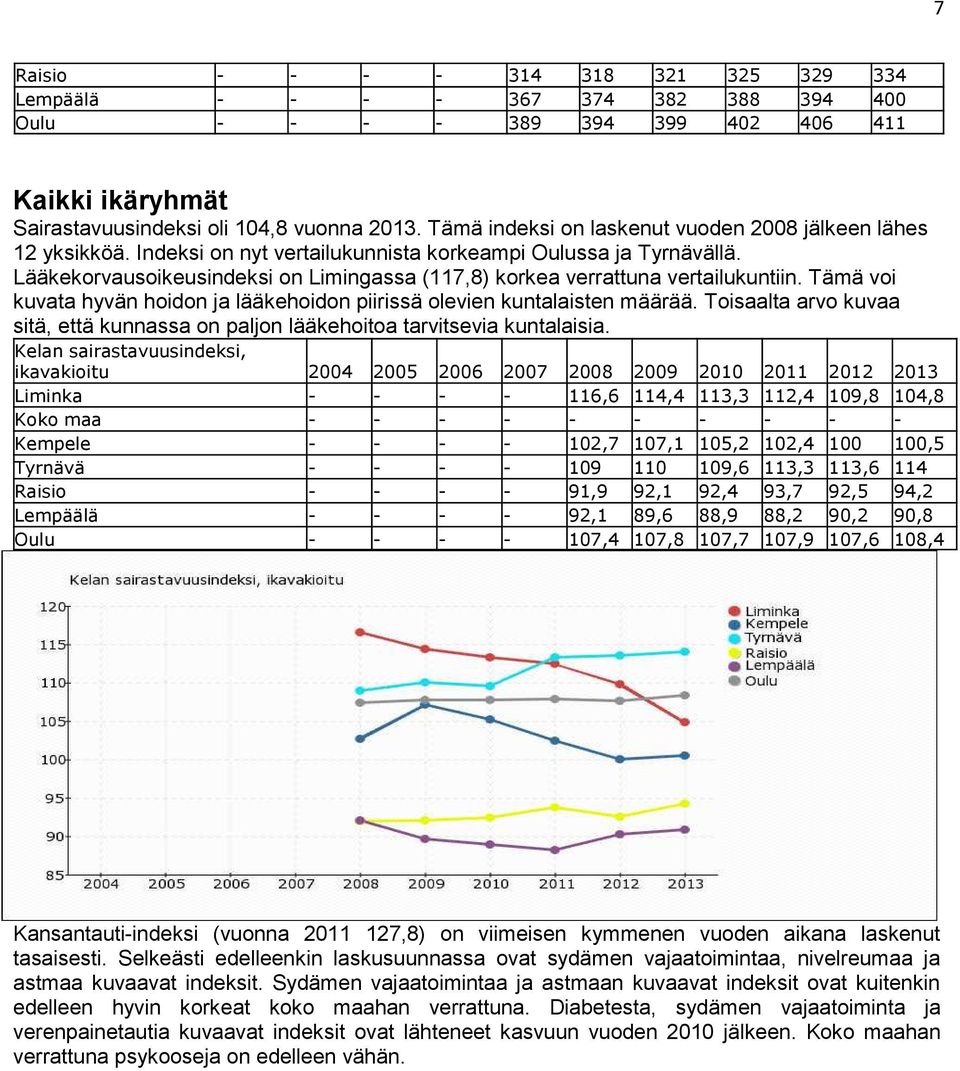 7

| Raisio | - | - | - | - | 314 | 318 | 321 | 325 | 329 | 334 |
|---|---|---|---|---|---|---|---|---|---|---|
| Lempäälä | - | - | - | - | 367 | 374 | 382 | 388 | 394 | 400 |
| Oulu | - | - | - | - | 389 | 394 | 399 | 402 | 406 | 411 |

Kaikki ikäryhmät
Sairastavuusindeksi oli 104,8 vuonna 2013. Tämä indeksi on laskenut vuoden 2008 jälkeen lähes 12 yksikköä. Indeksi on nyt vertailukunnista korkeampi Oulussa ja Tyrnävällä. Lääkekorvausoikeusindeksi on Limingassa (117,8) korkea verrattuna vertailukuntiin. Tämä voi kuvata hyvän hoidon ja lääkehoidon piirissä olevien kuntalaisten määrää. Toisaalta arvo kuvaa sitä, että kunnassa on paljon lääkehoitoa tarvitsevia kuntalaisia.

| Kelan sairastavuusindeksi, ikavakioitu | 2004 | 2005 | 2006 | 2007 | 2008 | 2009 | 2010 | 2011 | 2012 | 2013 |
|---|---|---|---|---|---|---|---|---|---|---|
| Liminka | - | - | - | - | 116,6 | 114,4 | 113,3 | 112,4 | 109,8 | 104,8 |
| Koko maa | - | - | - | - | - | - | - | - | - | - |
| Kempele | - | - | - | - | 102,7 | 107,1 | 105,2 | 102,4 | 100 | 100,5 |
| Tyrnävä | - | - | - | - | 109 | 110 | 109,6 | 113,3 | 113,6 | 114 |
| Raisio | - | - | - | - | 91,9 | 92,1 | 92,4 | 93,7 | 92,5 | 94,2 |
| Lempäälä | - | - | - | - | 92,1 | 89,6 | 88,9 | 88,2 | 90,2 | 90,8 |
| Oulu | - | - | - | - | 107,4 | 107,8 | 107,7 | 107,9 | 107,6 | 108,4 |

Kelan sairastavuusindeksi, ikavakioitu
120
115
110
105
100
95
90
85
2004 2005 2006 2007 2008 2009 2010 2011 2012 2013
Liminka
Kempele
Tyrnävä
Raisio
Lempäälä
Oulu

Kansantauti-indeksi (vuonna 2011 127,8) on viimeisen kymmenen vuoden aikana laskenut tasaisesti. Selkeästi edelleenkin laskusuunnassa ovat sydämen vajaatoimintaa, nivelreumaa ja astmaa kuvaavat indeksit. Sydämen vajaatoimintaa ja astmaan kuvaavat indeksit ovat kuitenkin edelleen hyvin korkeat koko maahan verrattuna. Diabetesta, sydämen vajaatoiminta ja verenpainetautia kuvaavat indeksit ovat lähteneet kasvuun vuoden 2010 jälkeen. Koko maahan verrattuna psykooseja on edelleen vähän.